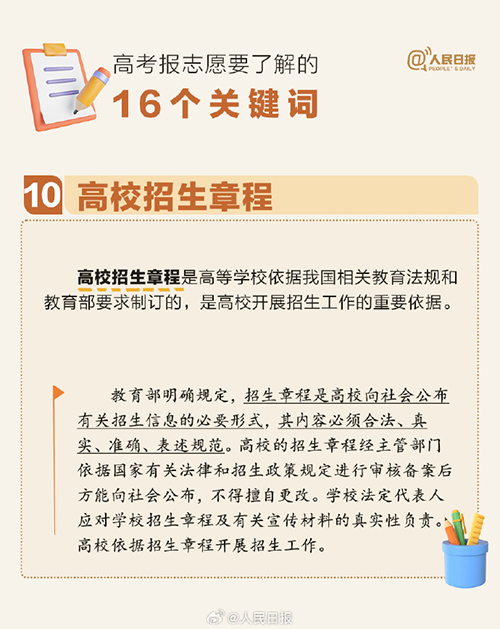 高考报志愿要了解的
16个关键词

@人民日报
PEOPLE'S DAILY

10 高校招生章程

高校招生章程是高等学校依据我国相关教育法规和教育部要求制订的，是高校开展招生工作的重要依据。

教育部明确规定，招生章程是高校向社会公布有关招生信息的必要形式，其内容必须合法、真实、准确、表述规范。高校的招生章程经主管部门依据国家有关法律和招生政策规定进行审核备案后方能向社会公布，不得擅自更改。学校法定代表人应对学校招生章程及有关宣传材料的真实性负责。高校依据招生章程开展招生工作。

@人民日报